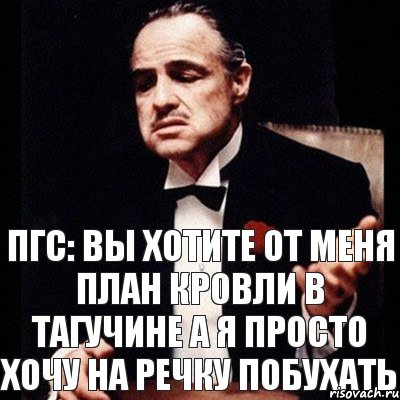 ПГС: ВЫ ХОТИТЕ ОТ МЕНЯ ПЛАН КРОВЛИ В ТАГУЧИНЕ А Я ПРОСТО ХОЧУ НА РЕЧКУ ПОБУХАТЬ

risovach.ru